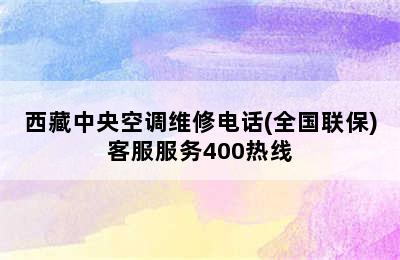 西藏中央空调维修电话(全国联保)客服服务400热线